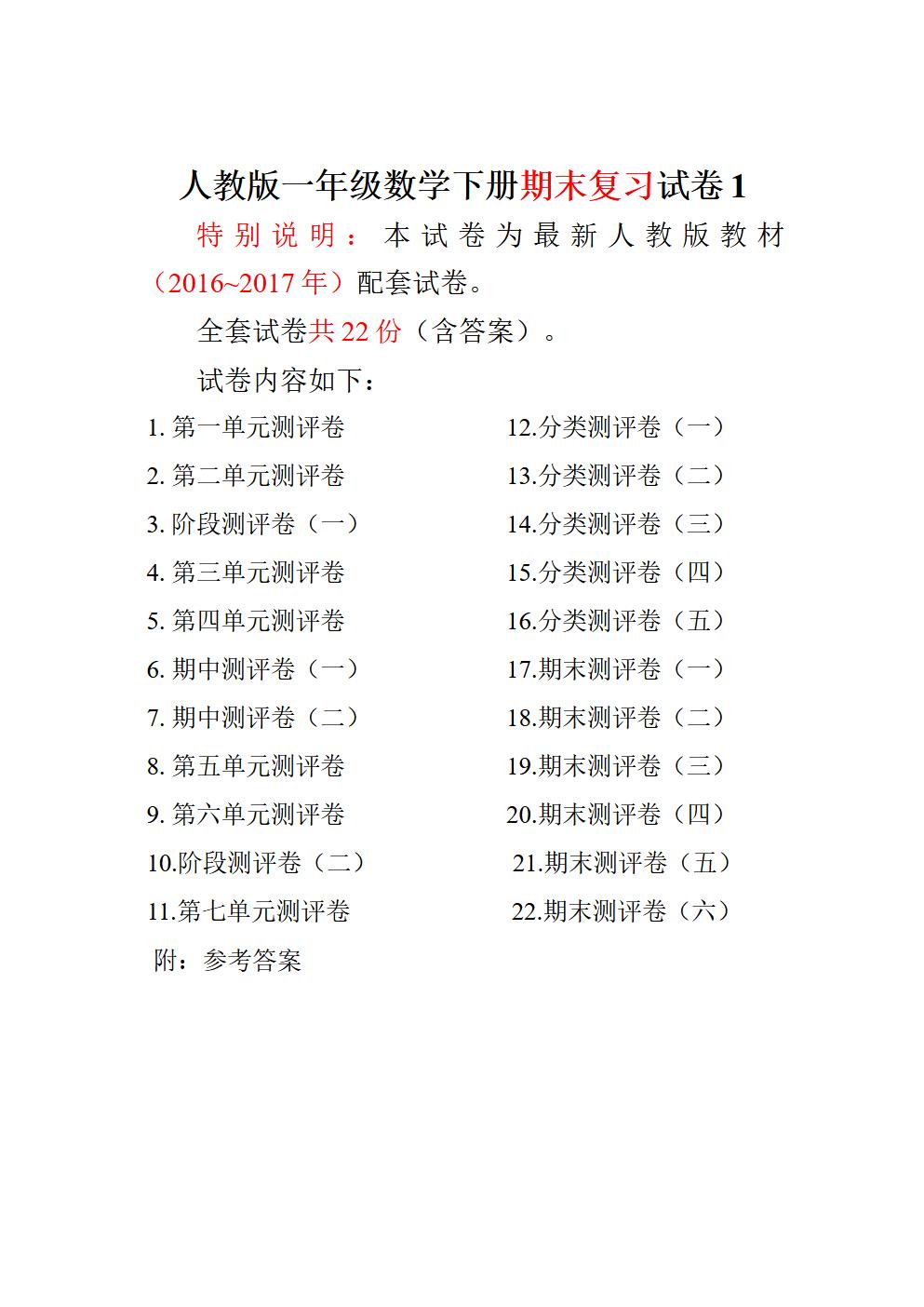 人教版一年级数学下册期末复习试卷 1

特别说明：本试卷为最新人教版教材（2016~2017 年）配套试卷。

全套试卷共 22 份（含答案）。

试卷内容如下：

1. 第一单元测评卷
2. 第二单元测评卷
3. 阶段测评卷（一）
4. 第三单元测评卷
5. 第四单元测评卷
6. 期中测评卷（一）
7. 期中测评卷（二）
8. 第五单元测评卷
9. 第六单元测评卷
10.阶段测评卷（二）
11.第七单元测评卷

12.分类测评卷（一）
13.分类测评卷（二）
14.分类测评卷（三）
15.分类测评卷（四）
16.分类测评卷（五）
17.期末测评卷（一）
18.期末测评卷（二）
19.期末测评卷（三）
20.期末测评卷（四）
21.期末测评卷（五）
22.期末测评卷（六）

附：参考答案